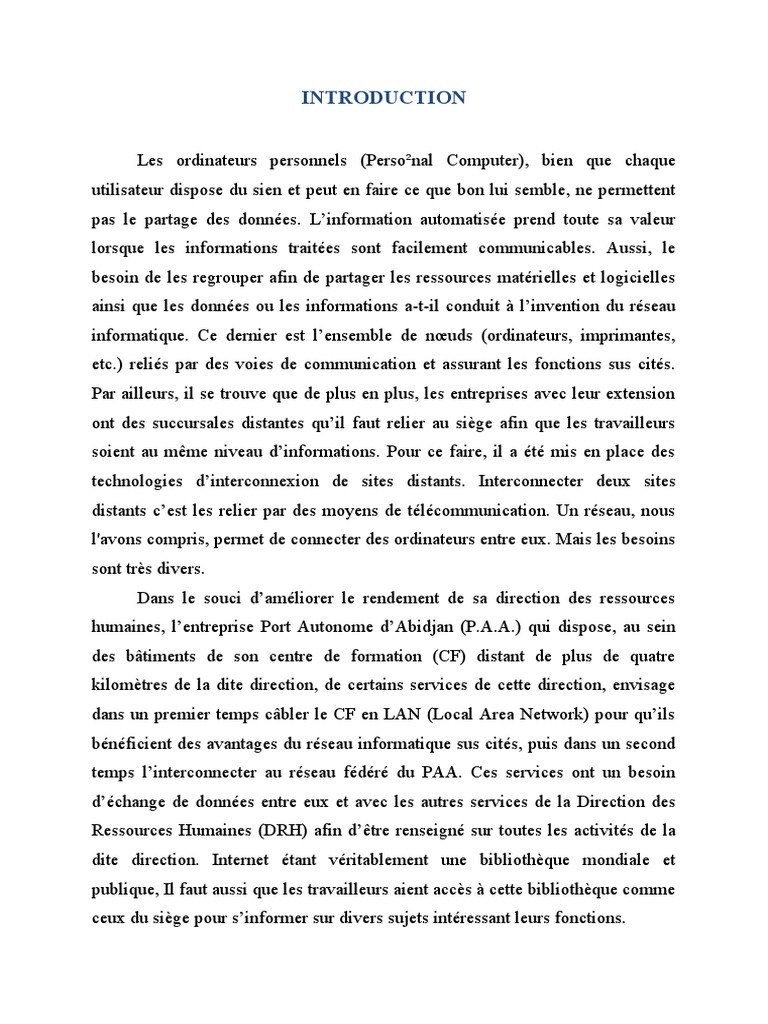 INTRODUCTION

Les ordinateurs personnels (Perso²nal Computer), bien que chaque utilisateur dispose du sien et peut en faire ce que bon lui semble, ne permettent pas le partage des données. L'information automatisée prend toute sa valeur lorsque les informations traitées sont facilement communicables. Aussi, le besoin de les regrouper afin de partager les ressources matérielles et logicielles ainsi que les données ou les informations a-t-il conduit à l'invention du réseau informatique. Ce dernier est l'ensemble de nœuds (ordinateurs, imprimantes, etc.) reliés par des voies de communication et assurant les fonctions sus cités. Par ailleurs, il se trouve que de plus en plus, les entreprises avec leur extension ont des succursales distantes qu'il faut relier au siège afin que les travailleurs soient au même niveau d'informations. Pour ce faire, il a été mis en place des technologies d'interconnexion de sites distants. Interconnecter deux sites distants c'est les relier par des moyens de télécommunication. Un réseau, nous l'avons compris, permet de connecter des ordinateurs entre eux. Mais les besoins sont très divers.

Dans le souci d'améliorer le rendement de sa direction des ressources humaines, l'entreprise Port Autonome d'Abidjan (P.A.A.) qui dispose, au sein des bâtiments de son centre de formation (CF) distant de plus de quatre kilomètres de la dite direction, de certains services de cette direction, envisage dans un premier temps câbler le CF en LAN (Local Area Network) pour qu'ils bénéficient des avantages du réseau informatique sus cités, puis dans un second temps l'interconnecter au réseau fédéré du PAA. Ces services ont un besoin d'échange de données entre eux et avec les autres services de la Direction des Ressources Humaines (DRH) afin d'être renseigné sur toutes les activités de la dite direction. Internet étant véritablement une bibliothèque mondiale et publique, Il faut aussi que les travailleurs aient accès à cette bibliothèque comme ceux du siège pour s'informer sur divers sujets intéressant leurs fonctions.